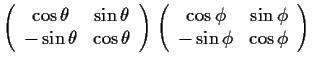 $\begin{pmatrix} \cos\theta & \sin\theta \\ -\sin\theta & \cos\theta \end{pmatrix} \begin{pmatrix} \cos\phi & \sin\phi \\ -\sin\phi & \cos\phi \end{pmatrix}$